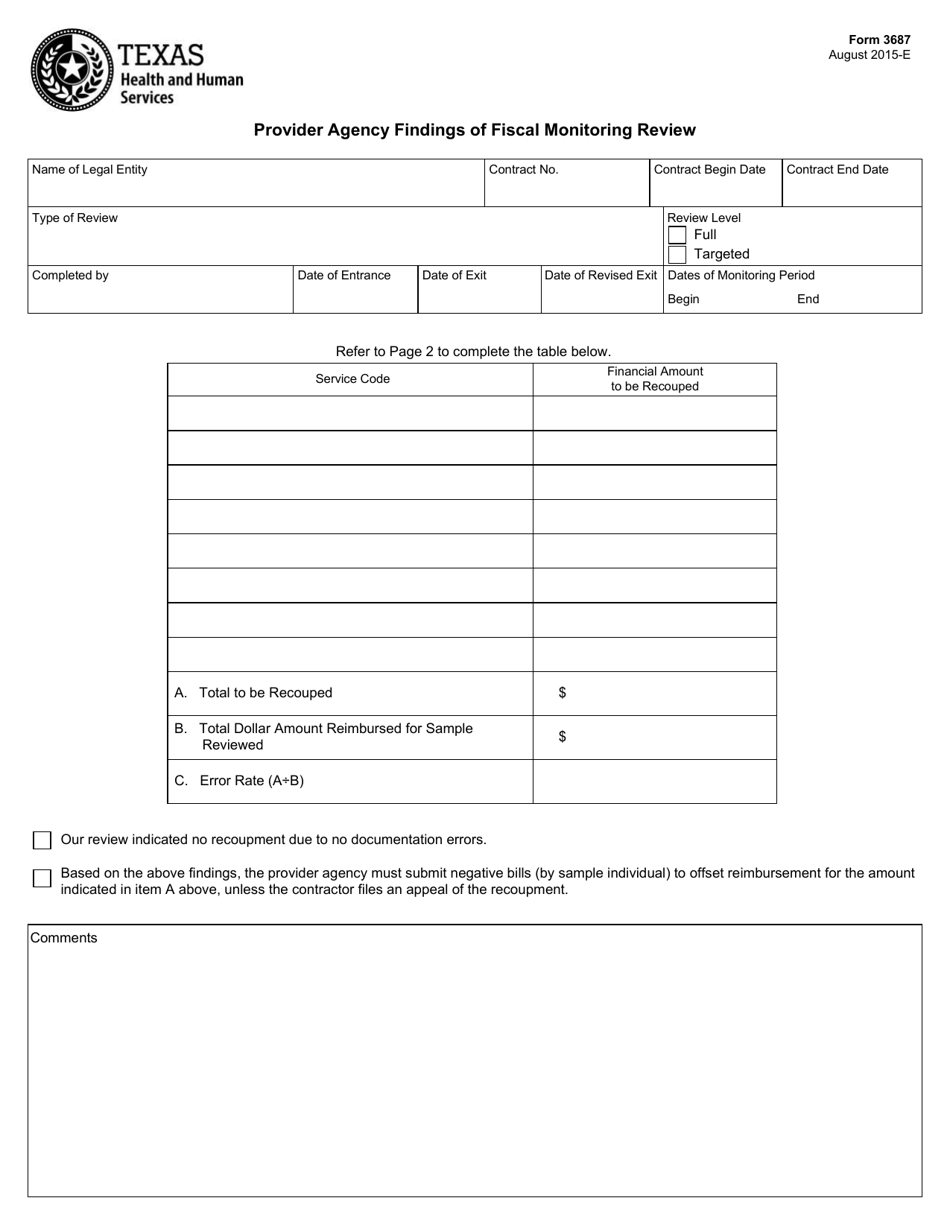 TEXAS
Health and Human
Services

Form 3687
August 2015-E

Provider Agency Findings of Fiscal Monitoring Review

Name of Legal Entity
Contract No.
Contract Begin Date
Contract End Date

Type of Review
Review Level
☐ Full
☐ Targeted

Completed by
Date of Entrance
Date of Exit
Date of Revised Exit
Dates of Monitoring Period
Begin
End

Refer to Page 2 to complete the table below.

| Service Code | Financial Amount to be Recouped |
|---|---|
| | |
| | |
| | |
| | |
| | |
| | |
| | |
| | |
| A. Total to be Recouped | $ |
| B. Total Dollar Amount Reimbursed for Sample Reviewed | $ |
| C. Error Rate (A÷B) | |

☐ Our review indicated no recoupment due to no documentation errors.

☐ Based on the above findings, the provider agency must submit negative bills (by sample individual) to offset reimbursement for the amount indicated in item A above, unless the contractor files an appeal of the recoupment.

Comments